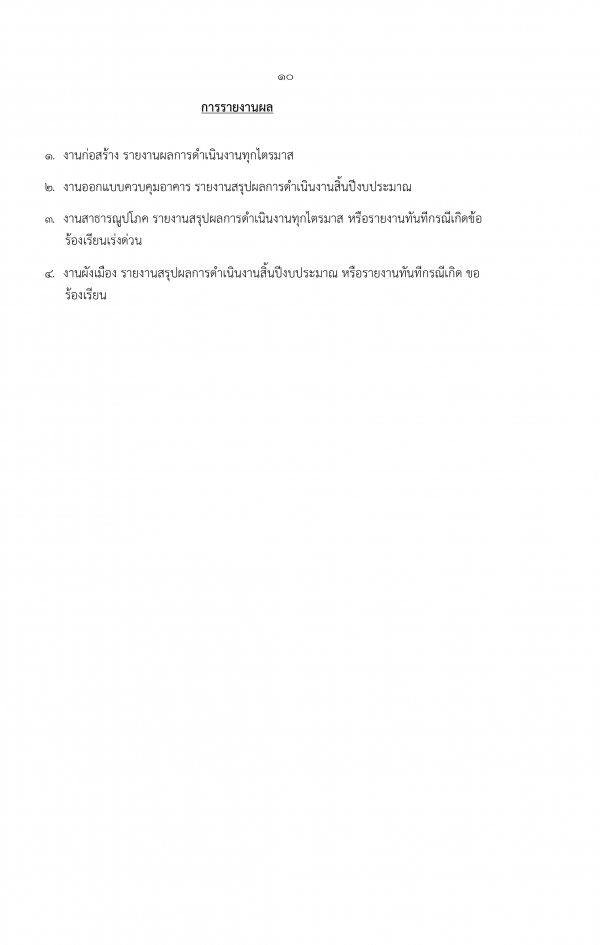 ๑๐

การรายงานผล

๑. งานก่อสร้าง รายงานผลการดำเนินงานทุกไตรมาส

๒. งานออกแบบควบคุมอาคาร รายงานสรุปผลการดำเนินงานสิ้นปีงบประมาณ

๓. งานสาธารณูปโภค รายงานสรุปผลการดำเนินงานทุกไตรมาส หรือรายงานทันทีกรณีเกิดข้อร้องเรียนเร่งด่วน

๔. งานผังเมือง รายงานสรุปผลการดำเนินงานสิ้นปีงบประมาณ หรือรายงานทันทีกรณีเกิด ขอร้องเรียน